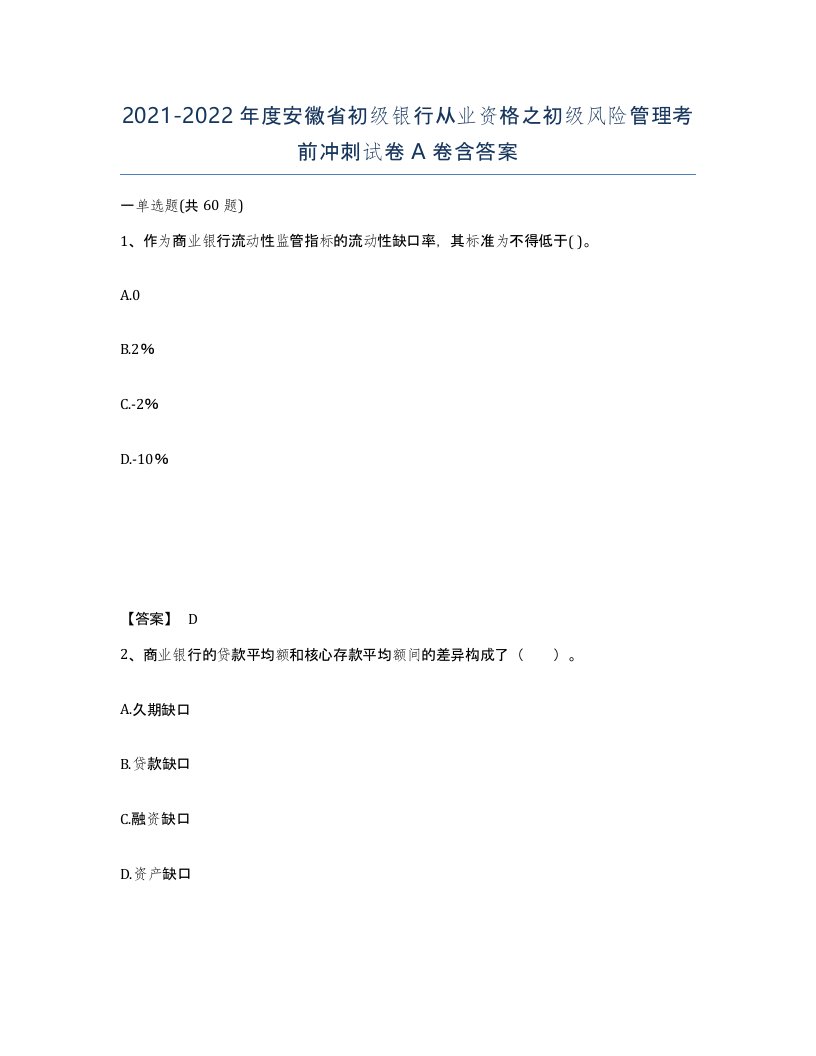 2021-2022年度安徽省初级银行从业资格之初级风险管理考前冲刺试卷A卷含答案

一单选题(共60题)

1、作为商业银行流动性监管指标的流动性缺口率，其标准为不得低于( )。

A.0

B.2%

C.-2%

D.-10%

【答案】 D

2、商业银行的贷款平均额和核心存款平均额间的差异构成了（ ）。

A.久期缺口

B.贷款缺口

C.融资缺口

D.资产缺口